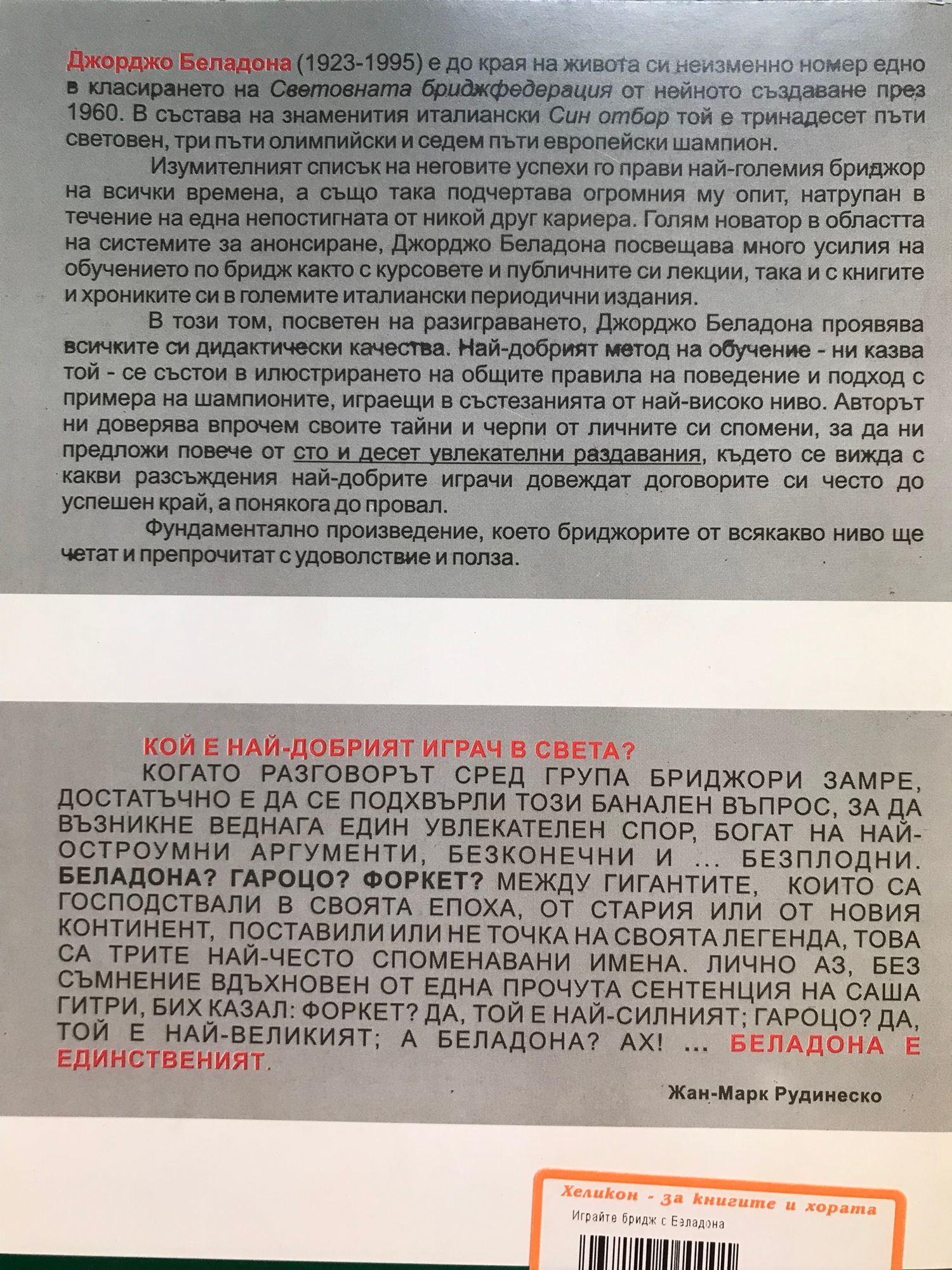 Джорджо Беладона (1923-1995) е до края на живота си неизменно номер едно в класирането на Световната бриджфедерация от нейното създаване през 1960. В състава на знаменития италиански Син отбор той е тринадесет пъти световен, три пъти олимпийски и седем пъти европейски шампион.

Изумителният списък на неговите успехи го прави най-големия бриджор на всички времена, а също така подчертава огромния му опит, натрупан в течение на една непостигната от никой друг кариера. Голям новатор в областта на системите за анонсиране, Джорджо Беладона посвещава много усилия на обучението по бридж както с курсовете и публичните си лекции, така и с книгите и хрониките си в големите италиански периодични издания.

В този том, посветен на разиграването, Джорджо Беладона проявява всичките си дидактически качества. Най-добрият метод на обучение - ни казва той - се състои в илюстрирането на общите правила на поведение и подход с примера на шампионите, играещи в състезанията от най-високо ниво. Авторът ни доверява впрочем своите тайни и черпи от личните си спомени, за да ни предложи повече от сто и десет увлекателни раздавания, където се вижда с какви разсъждения най-добрите играчи довеждат договорите си често до успешен край, а понякога до провал.

Фундаментално произведение, което бриджорите от всякакво ниво ще четат и препрочитат с удоволствие и полза.

КОЙ Е НАЙ-ДОБРИЯТ ИГРАЧ В СВЕТА?

КОГАТО РАЗГОВОРЪТ СРЕД ГРУПА БРИДЖОРИ ЗАМРЕ, ДОСТАТЪЧНО Е ДА СЕ ПОДХВЪРЛИ ТОЗИ БАНАЛЕН ВЪПРОС, ЗА ДА ВЪЗНИКНЕ ВЕДНАГА ЕДИН УВЛЕКАТЕЛЕН СПОР, БОГАТ НА НАЙ-ОСТРОУМНИ АРГУМЕНТИ, БЕЗКОНЕЧНИ И ... БЕЗПЛОДНИ. БЕЛАДОНА? ГАРОЦО? ФОРКЕТ? МЕЖДУ ГИГАНТИТЕ, КОИТО СА ГОСПОДСТВАЛИ В СВОЯТА ЕПОХА, ОТ СТАРИЯ ИЛИ ОТ НОВИЯ КОНТИНЕНТ, ПОСТАВИЛИ ИЛИ НЕ ТОЧКА НА СВОЯТА ЛЕГЕНДА, ТОВА СА ТРИТЕ НАЙ-ЧЕСТО СПОМЕНАВАНИ ИМЕНА. ЛИЧНО АЗ, БЕЗ СЪМНЕНИЕ ВДЪХНОВЕН ОТ ЕДНА ПРОЧУТА СЕНТЕНЦИЯ НА САША ГИТРИ, БИХ КАЗАЛ: ФОРКЕТ? ДА, ТОЙ Е НАЙ-СИЛНИЯТ; ГАРОЦО? ДА, ТОЙ Е НАЙ-ВЕЛИКИЯТ; А БЕЛАДОНА? АХ! ... БЕЛАДОНА Е ЕДИНСТВЕНИЯТ.

Жан-Марк Рудинеско

Хеликон - за книгите и хората
Играйте бридж с Бэладона